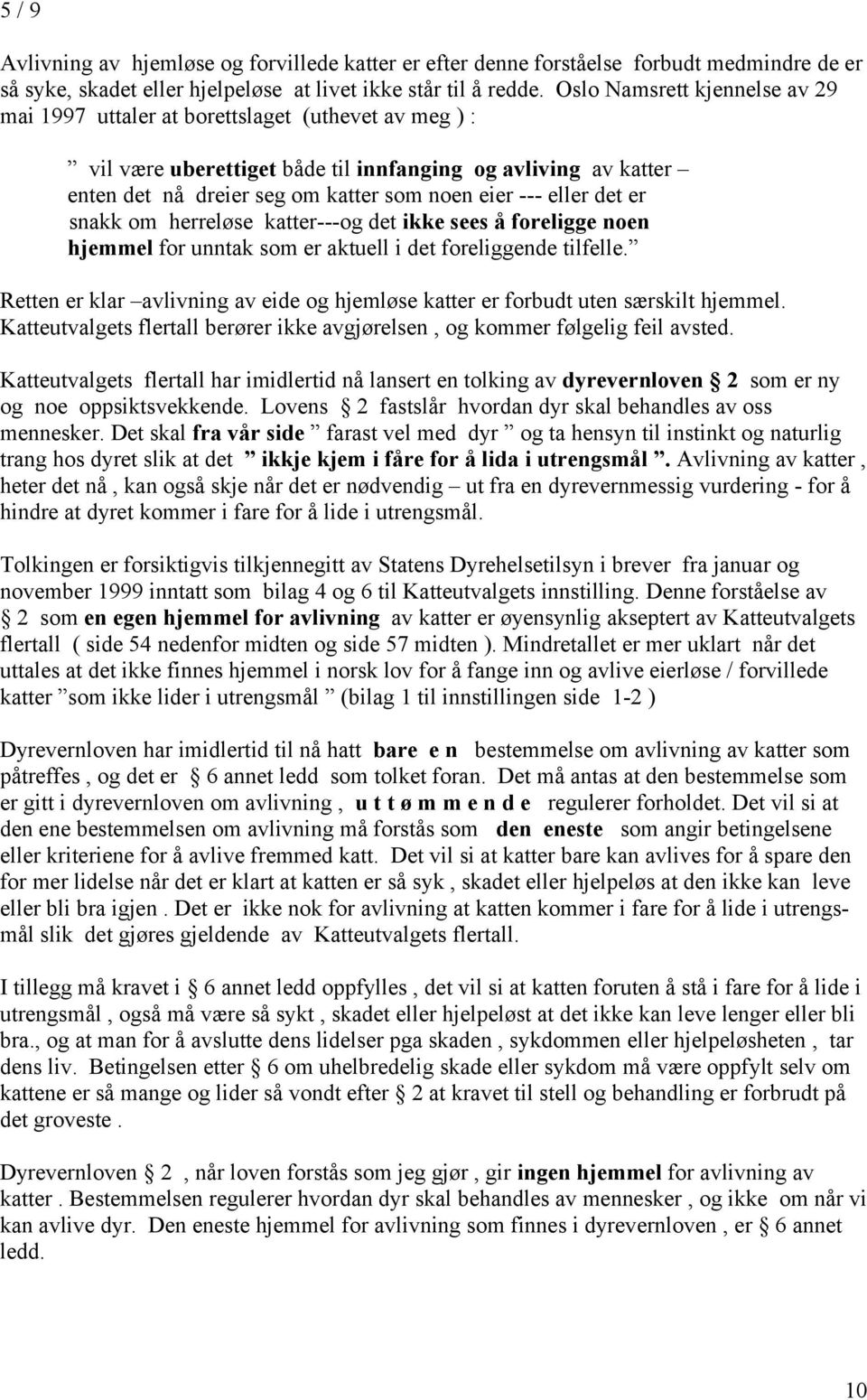 5 / 9

Avlivning av hjemløse og forvillede katter er efter denne forståelse forbudt medmindre de er så syke, skadet eller hjelpeløse at livet ikke står til å redde. Oslo Namsrett kjennelse av 29 mai 1997 uttaler at borettslaget (uthevet av meg ) :

” vil være uberettiget både til innfanging og avliving av katter – enten det nå dreier seg om katter som noen eier --- eller det er snakk om herreløse katter---og det ikke sees å foreligge noen hjemmel for unntak som er aktuell i det foreliggende tilfelle.”

Retten er klar –avlivning av eide og hjemløse katter er forbudt uten særskilt hjemmel. Katteutvalgets flertall berører ikke avgjørelsen , og kommer følgelig feil avsted.

Katteutvalgets flertall har imidlertid nå lansert en tolking av dyrevernloven § 2 som er ny og noe oppsiktsvekkende. Lovens § 2 fastslår hvordan dyr skal behandles av oss mennesker. Det skal fra vår side ” farast vel med dyr ” og ta hensyn til instinkt og naturlig trang hos dyret slik at det ” ikkje kjem i fåre for å lida i utrengsmål ”. Avlivning av katter , heter det nå , kan også skje når det er nødvendig – ut fra en dyrevernmessig vurdering - for å hindre at dyret kommer i fare for å lide i utrengsmål.

Tolkingen er forsiktigvis tilkjennegitt av Statens Dyrehelsetilsyn i brever fra januar og november 1999 inntatt som bilag 4 og 6 til Katteutvalgets innstilling. Denne forståelse av § 2 som en egen hjemmel for avlivning av katter er øyensynlig akseptert av Katteutvalgets flertall ( side 54 nedenfor midten og side 57 midten ). Mindretallet er mer uklart når det uttales at det ikke finnes hjemmel i norsk lov for å fange inn og avlive eierløse / forvillede katter ”som ikke lider i utrengsmål ” (bilag 1 til innstillingen side 1-2 )

Dyrevernloven har imidlertid til nå hatt bare e n bestemmelse om avlivning av katter som påtreffes , og det er § 6 annet ledd som tolket foran. Det må antas at den bestemmelse som er gitt i dyrevernloven om avlivning , u t t ø m m e n d e regulerer forholdet. Det vil si at den ene bestemmelsen om avlivning må forstås som den eneste som angir betingelsene eller kriteriene for å avlive fremmed katt. Det vil si at katter bare kan avlives for å spare den for mer lidelse når det er klart at katten er så syk , skadet eller hjelpeløs at den ikke kan leve eller bli bra igjen . Det er ikke nok for avlivning at katten kommer i fare for å lide i utrengsmål slik det gjøres gjeldende av Katteutvalgets flertall.

I tillegg må kravet i § 6 annet ledd oppfylles , det vil si at katten foruten å stå i fare for å lide i utrengsmål , også må være så sykt , skadet eller hjelpeløst at det ikke kan leve lenger eller bli bra., og at man for å avslutte dens lidelser pga skaden , sykdommen eller hjelpeløsheten , tar dens liv. Betingelsen etter § 6 om uhelbredelig skade eller sykdom må være oppfylt selv om kattene er så mange og lider så vondt efter § 2 at kravet til stell og behandling er forbrudt på det groveste .

Dyrevernloven § 2 , når loven forstås som jeg gjør , gir ingen hjemmel for avlivning av katter . Bestemmelsen regulerer hvordan dyr skal behandles av mennesker , og ikke om når vi kan avlive dyr. Den eneste hjemmel for avlivning som finnes i dyrevernloven , er § 6 annet ledd.

10